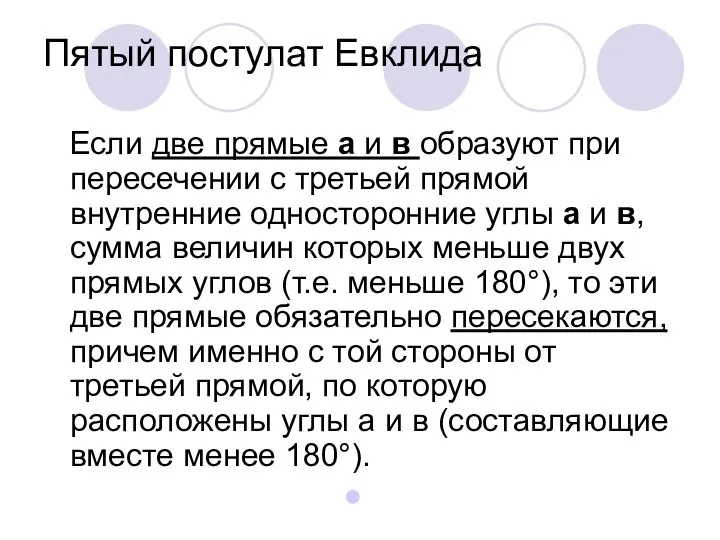 Пятый постулат Евклида

Если две прямые а и в образуют при пересечении с третьей прямой внутренние односторонние углы а и в, сумма величин которых меньше двух прямых углов (т.е. меньше 180°), то эти две прямые обязательно пересекаются, причем именно с той стороны от третьей прямой, по которую расположены углы а и в (составляющие вместе менее 180°).